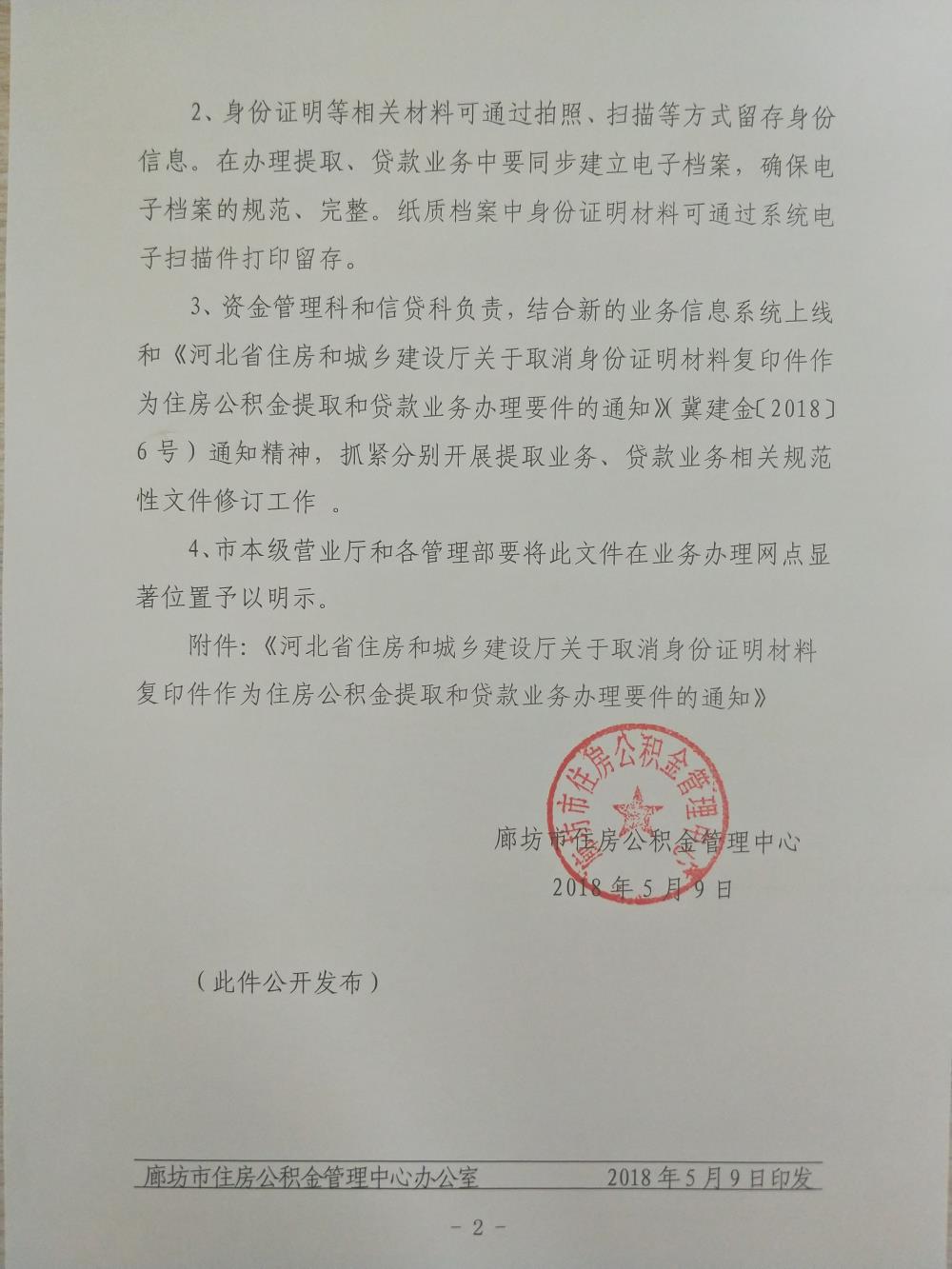 2、身份证明等相关材料可通过拍照、扫描等方式留存身份信息。在办理提取、贷款业务中要同步建立电子档案，确保电子档案的规范、完整。纸质档案中身份证明材料可通过系统电子扫描件打印留存。

3、资金管理科和信贷科负责，结合新的业务信息系统上线和《河北省住房和城乡建设厅关于取消身份证明材料复印件作为住房公积金提取和贷款业务办理要件的通知》（冀建金〔2018〕6号）通知精神，抓紧分别开展提取业务、贷款业务相关规范性文件修订工作 。

4、市本级营业厅和各管理部要将此文件在业务办理网点显著位置予以明示。

附件：《河北省住房和城乡建设厅关于取消身份证明材料复印件作为住房公积金提取和贷款业务办理要件的通知》

廊坊市住房公积金管理中心

廊坊市住房公积金管理中心
2018年5月9日

（此件公开发布）

廊坊市住房公积金管理中心办公室 2018年5月9日印发

－2－